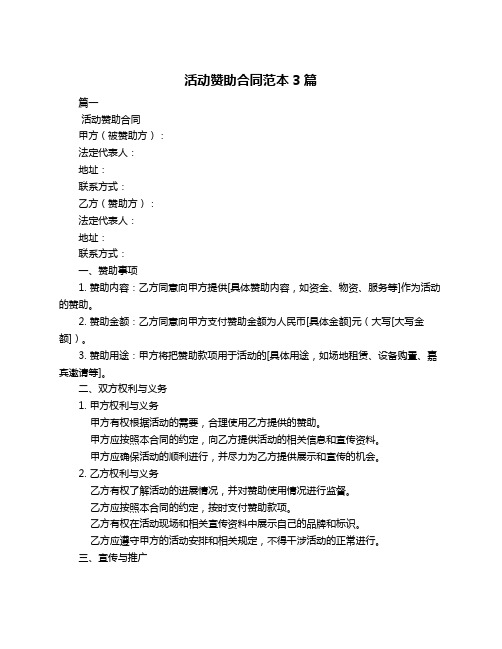 活动赞助合同范本 3 篇

篇一

活动赞助合同

甲方（被赞助方）：

法定代表人：

地址：

联系方式：

乙方（赞助方）：

法定代表人：

地址：

联系方式：

一、赞助事项

1. 赞助内容：乙方同意向甲方提供[具体赞助内容，如资金、物资、服务等]作为活动的赞助。

2. 赞助金额：乙方同意向甲方支付赞助金额为人民币[具体金额]元（大写[大写金额]）。

3. 赞助用途：甲方将把赞助款项用于活动的[具体用途，如场地租赁、设备购置、嘉宾邀请等]。

二、双方权利与义务

1. 甲方权利与义务

甲方有权根据活动的需要，合理使用乙方提供的赞助。

甲方应按照本合同的约定，向乙方提供活动的相关信息和宣传资料。

甲方应确保活动的顺利进行，并尽力为乙方提供展示和宣传的机会。

2. 乙方权利与义务

乙方有权了解活动的进展情况，并对赞助使用情况进行监督。

乙方应按照本合同的约定，按时支付赞助款项。

乙方有权在活动现场和相关宣传资料中展示自己的品牌和标识。

乙方应遵守甲方的活动安排和相关规定，不得干涉活动的正常进行。

三、宣传与推广